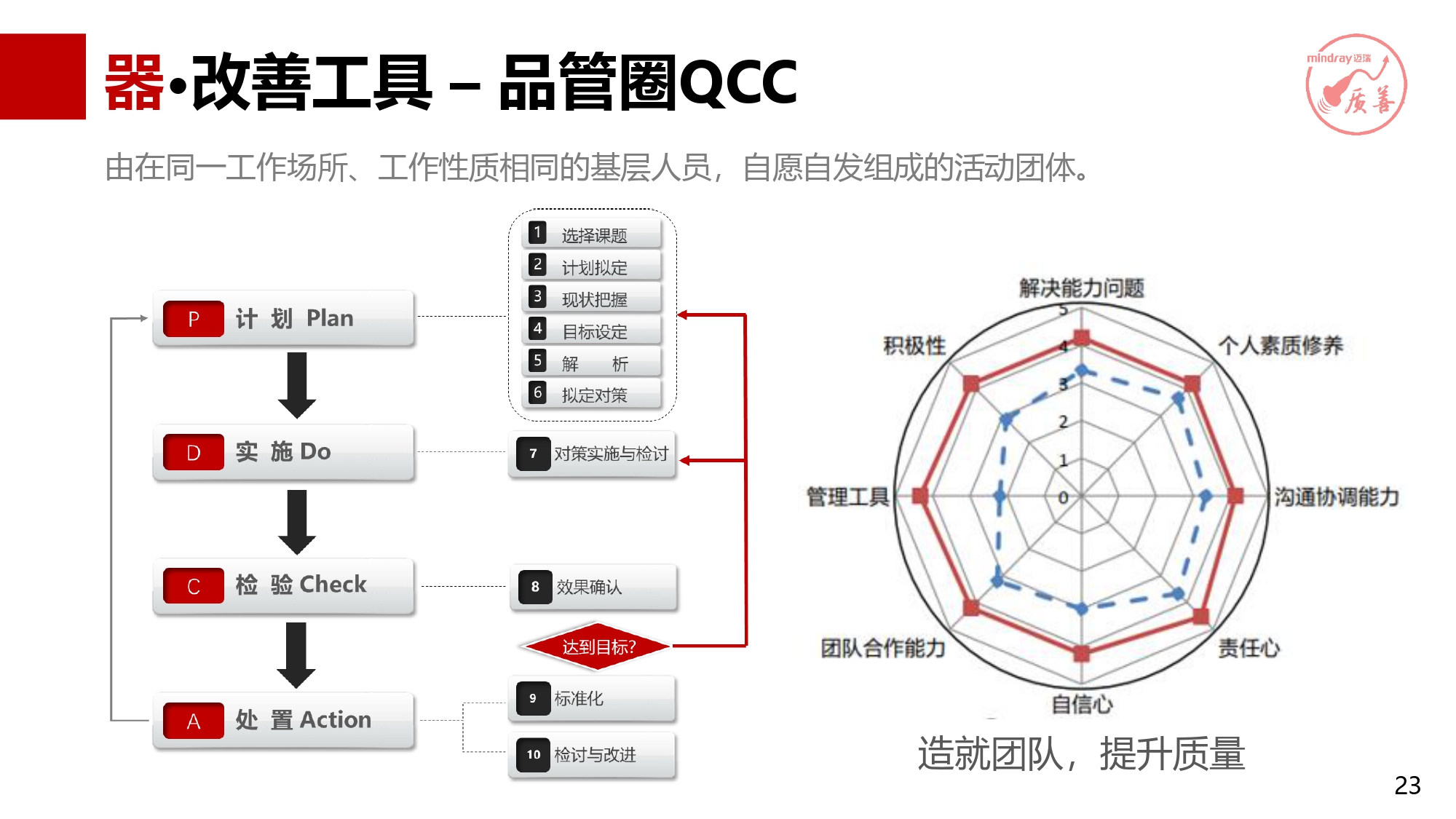 器·改善工具 – 品管圈QCC

mindray迈瑞 质善

由在同一工作场所、工作性质相同的基层人员，自愿自发组成的活动团体。

P 计 划 Plan

D 实 施 Do

C 检 验 Check

A 处 置 Action

1 选择课题
2 计划拟定
3 现状把握
4 目标设定
5 解 析
6 拟定对策

7 对策实施与检讨

8 效果确认

达到目标?

9 标准化

10 检讨与改进

解决能力问题
个人素质修养
沟通协调能力
责任心
自信心
团队合作能力
管理工具
积极性

5
4
3
2
1
0

造就团队，提升质量

23